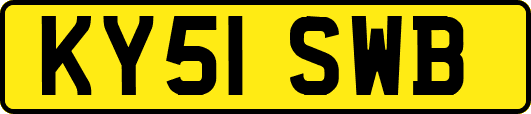 KY51 SWB